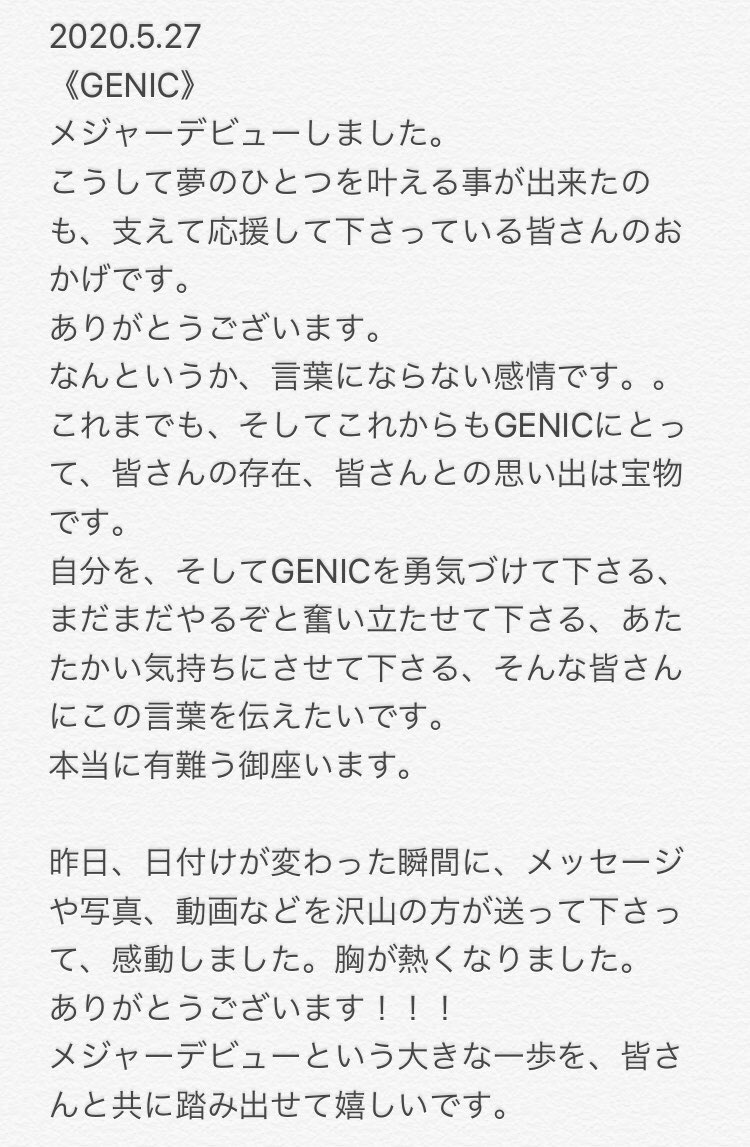 2020.5.27
《GENIC》
メジャーデビューしました。
こうして夢のひとつを叶える事が出来たのも、支えて応援して下さっている皆さんのおかげです。
ありがとうございます。
なんというか、言葉にならない感情です。。
これまでも、そしてこれからもGENICにとって、皆さんの存在、皆さんとの思い出は宝物です。
自分を、そしてGENICを勇気づけて下さる、まだまだやるぞと奮い立たせて下さる、あたたかい気持ちにさせて下さる、そんな皆さんにこの言葉を伝えたいです。
本当に有難う御座います。

昨日、日付けが変わった瞬間に、メッセージや写真、動画などを沢山の方が送って下さって、感動しました。胸が熱くなりました。
ありがとうございます！！！
メジャーデビューという大きな一歩を、皆さんと共に踏み出せて嬉しいです。